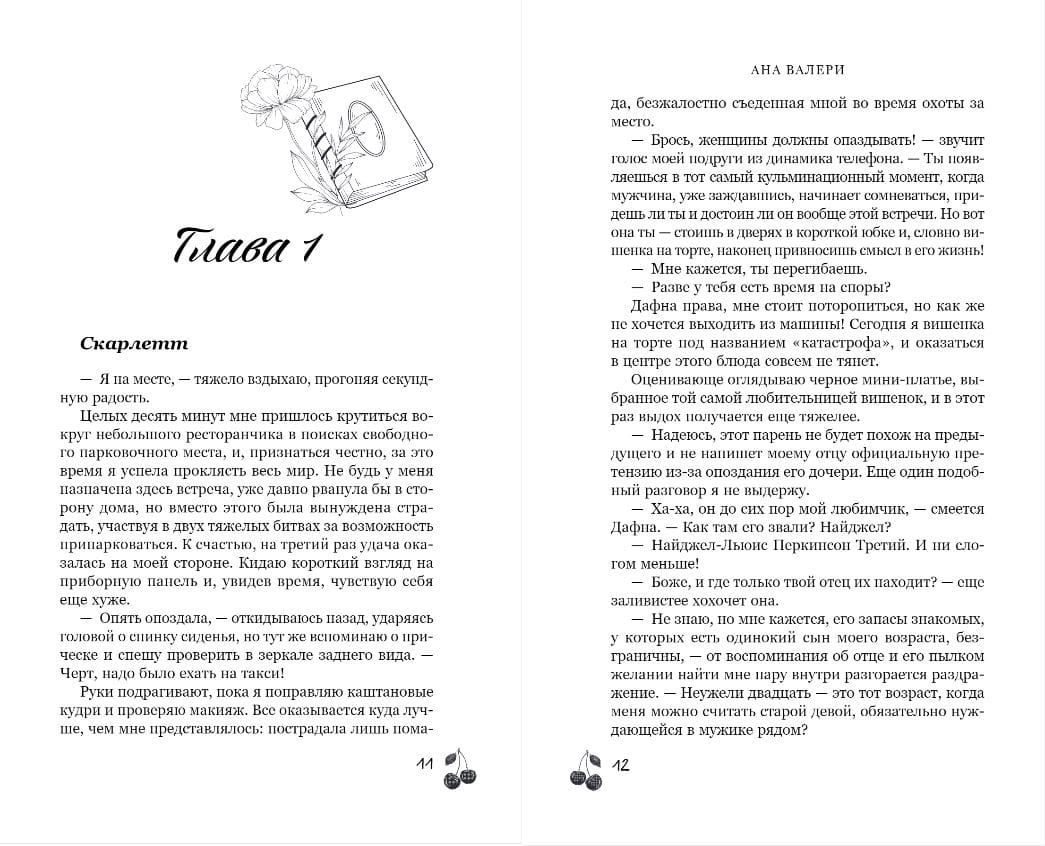 Глава 1

Скарлетт

— Я на месте, — тяжело вздыхаю, прогоняя секундную радость.

Целых десять минут мне пришлось крутиться вокруг небольшого ресторанчика в поисках свободного парковочного места, и, признаться честно, за это время я успела проклясть весь мир. Не будь у меня назначена здесь встреча, уже давно рванула бы в сторону дома, но вместо этого была вынуждена страдать, участвуя в двух тяжелых битвах за возможность припарковаться. К счастью, на третий раз удача оказалась на моей стороне. Кидаю короткий взгляд на приборную панель и, увидев время, чувствую себя еще хуже.

— Опять опоздала, — откидываюсь назад, ударяясь головой о спинку сиденья, но тут же вспоминаю о прическе и спешу проверить в зеркале заднего вида. — Черт, надо было ехать на такси!

Руки подрагивают, пока я поправляю каштановые кудри и проверяю макияж. Все оказывается куда лучше, чем мне представлялось: пострадала лишь пома-

11

АНА ВАЛЕРИ

да, безжалостно съеденная мной во время охоты за место.

— Брось, женщины должны опаздывать! — звучит голос моей подруги из динамика телефона. — Ты появляешься в тот самый кульминационный момент, когда мужчина, уже заждавшись, начинает сомневаться, придешь ли ты и достоин ли он вообще этой встречи. Но вот она ты — стоишь в дверях в короткой юбке и, словно вишенка на торте, наконец привносишь смысл в его жизнь!

— Мне кажется, ты перегибаешь.

— Разве у тебя есть время на споры?

Дафна права, мне стоит поторопиться, но как же не хочется выходить из машины! Сегодня я вишенка на торте под названием «катастрофа», и оказаться в центре этого блюда совсем не тянет.

Оценивающе оглядываю черное мини-платье, выбранное той самой любительницей вишенок, и в этот раз выдох получается еще тяжелее.

— Надеюсь, этот парень не будет похож на предыдущего и не напишет моему отцу официальную претензию из-за опоздания его дочери. Еще один подобный разговор я не выдержу.

— Ха-ха, он до сих пор мой любимчик, — смеется Дафна. — Как там его звали? Найджел?

— Найджел-Льюис Перкинсон Третий. И ни слогом меньше!

— Боже, и где только твой отец их находит? — еще заливистее хохочет она.

— Не знаю, но мне кажется, его запасы знакомых, у которых есть одинокий сын моего возраста, безграничны, — от воспоминания об отце и его пылком желании найти мне пару внутри разгорается раздражение. — Неужели двадцать — это тот возраст, когда меня можно считать старой девой, обязательно нуждающейся в мужике рядом?

12